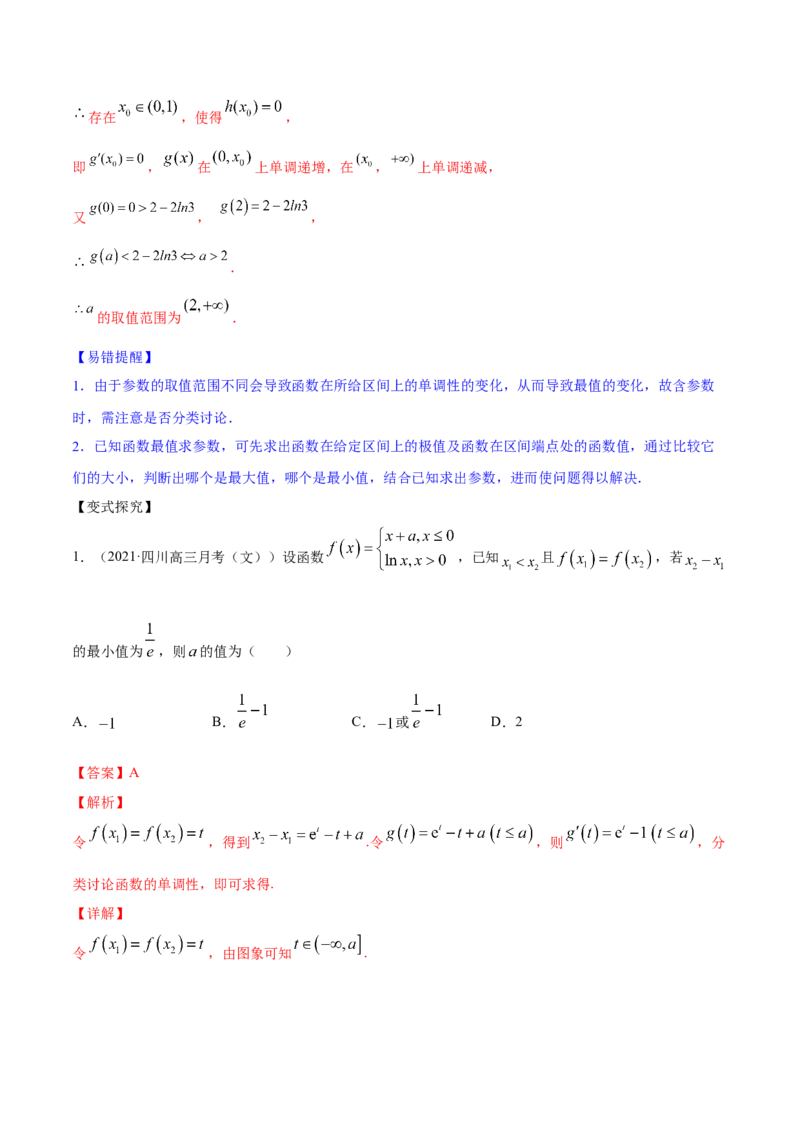 $\therefore$存在$x_0\in(0,1)$，使得$h(x_0)=0$，

即$g'(x_0)=0$，$g(x)$在$(0,x_0)$上单调递增，在$(x_0,+\infty)$上单调递减，

又$g(0)=0>2-2ln3$，$g(2)=2-2ln3$，

$\therefore g(a)<2-2ln3\Leftrightarrow a>2$.

$\therefore a$的取值范围为$(2,+\infty)$.

【易错提醒】

1.由于参数的取值范围不同会导致函数在所给区间上的单调性的变化，从而导致最值的变化，故含参数时，需注意是否分类讨论.

2.已知函数最值求参数，可先求出函数在给定区间上的极值及函数在区间端点处的函数值，通过比较它们的大小，判断出哪个是最大值，哪个是最小值，结合已知求出参数，进而使问题得以解决.

【变式探究】

1.（2021·四川高三月考（文））设函数$f(x)=\begin{cases}x+a,x\le 0\\ \ln x,x>0\end{cases}$，已知$x_1<x_2$且$f(x_1)=f(x_2)$，若$x_2-x_1$的最小值为$\frac{1}{e}$，则$a$的值为（ ）

A．$-1$ B．$\frac{1}{e}-1$ C．$-1$或$\frac{1}{e}-1$ D．2

【答案】A

【解析】

令$f(x_1)=f(x_2)=t$，得到$x_2-x_1=e^t-t+a$.令$g(t)=e^t-t+a(t\le a)$，则$g'(t)=e^t-1(t\le a)$，分类讨论函数的单调性，即可求得.

【详解】

令$f(x_1)=f(x_2)=t$，由图象可知$t\in(-\infty,a]$.